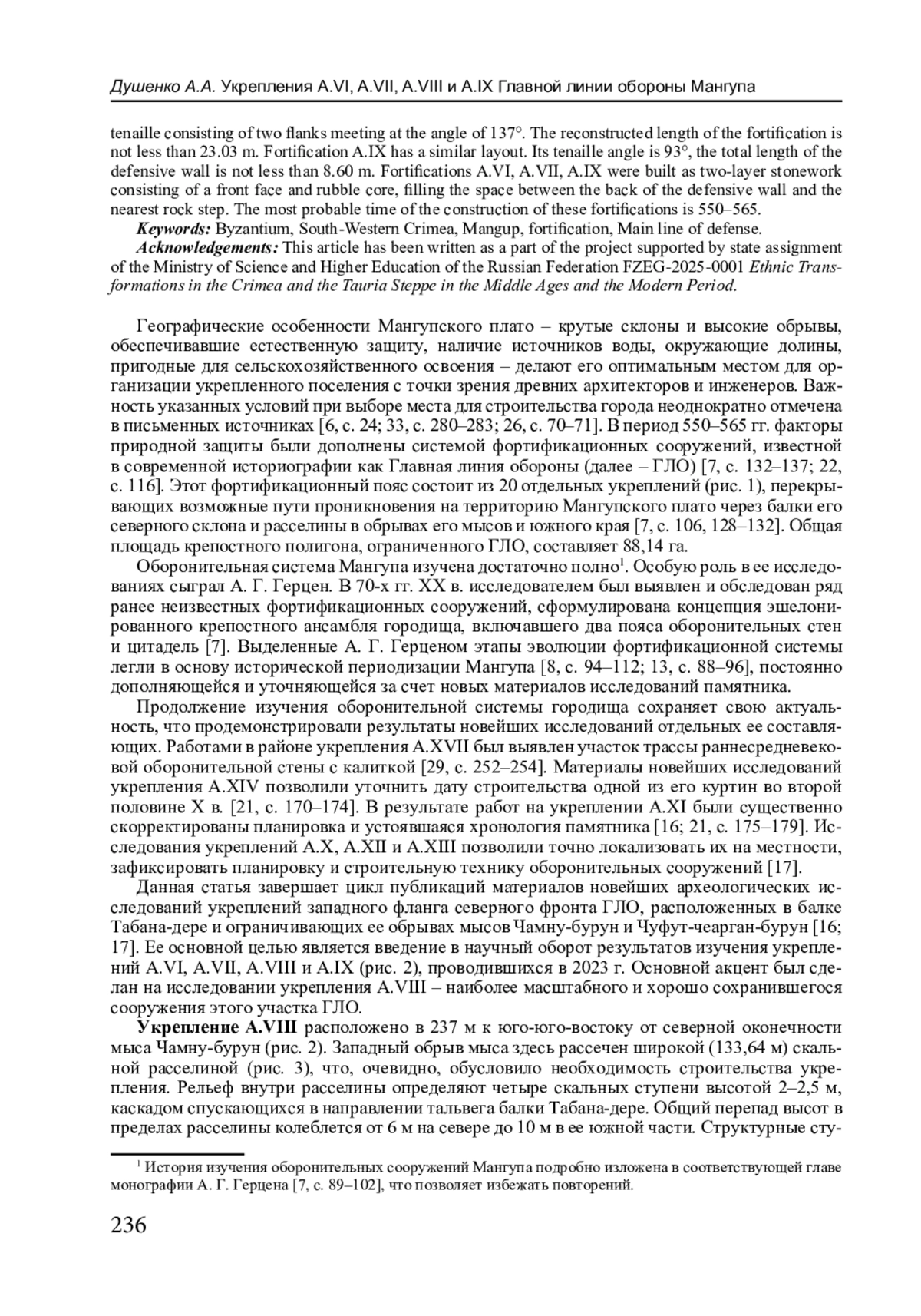 Душенко А.А. Укрепления A.VI, A.VII, A.VIII и A.IX Главной линии обороны Мангупа

tenaille consisting of two flanks meeting at the angle of 137°. The reconstructed length of the fortification is not less than 23.03 m. Fortification A.IX has a similar layout. Its tenaille angle is 93°, the total length of the defensive wall is not less than 8.60 m. Fortifications A.VI, A.VII, A.IX were built as two-layer stonework consisting of a front face and rubble core, filling the space between the back of the defensive wall and the nearest rock step. The most probable time of the construction of these fortifications is 550–565.

Keywords: Byzantium, South-Western Crimea, Mangup, fortification, Main line of defense.

Acknowledgements: This article has been written as a part of the project supported by state assignment of the Ministry of Science and Higher Education of the Russian Federation FZEG-2025-0001 Ethnic Transformations in the Crimea and the Tauria Steppe in the Middle Ages and the Modern Period.

Географические особенности Мангупского плато – крутые склоны и высокие обрывы, обеспечивавшие естественную защиту, наличие источников воды, окружающие долины, пригодные для сельскохозяйственного освоения – делают его оптимальным местом для организации укрепленного поселения с точки зрения древних архитекторов и инженеров. Важность указанных условий при выборе места для строительства города неоднократно отмечена в письменных источниках [6, с. 24; 33, с. 280–283; 26, с. 70–71]. В период 550–565 гг. факторы природной защиты были дополнены системой фортификационных сооружений, известной в современной историографии как Главная линия обороны (далее – ГЛО) [7, с. 132–137; 22, с. 116]. Этот фортификационный пояс состоит из 20 отдельных укреплений (рис. 1), перекрывающих возможные пути проникновения на территорию Мангупского плато через балки его северного склона и расселины в обрывах его мысов и южного края [7, с. 106, 128–132]. Общая площадь крепостного полигона, ограниченного ГЛО, составляет 88,14 га.

Оборонительная система Мангупа изучена достаточно полно$^1$. Особую роль в ее исследованиях сыграл А. Г. Герцен. В 70-х гг. XX в. исследователем был выявлен и обследован ряд ранее неизвестных фортификационных сооружений, сформулирована концепция эшелонированного крепостного ансамбля городища, включавшего два пояса оборонительных стен и цитадель [7]. Выделенные А. Г. Герценом этапы эволюции фортификационной системы легли в основу исторической периодизации Мангупа [8, с. 94–112; 13, с. 88–96], постоянно дополняющейся и уточняющейся за счет новых материалов исследований памятника.

Продолжение изучения оборонительной системы городища сохраняет свою актуальность, что продемонстрировали результаты новейших исследований отдельных ее составляющих. Работами в районе укрепления A.XVII был выявлен участок трассы раннесредневековой оборонительной стены с калиткой [29, с. 252–254]. Материалы новейших исследований укрепления A.XIV позволили уточнить дату строительства одной из его куртин во второй половине X в. [21, с. 170–174]. В результате работ на укреплении A.XI были существенно скорректированы планировка и устоявшаяся хронология памятника [16; 21, с. 175–179]. Исследования укреплений A.X, A.XII и A.XIII позволили точно локализовать их на местности, зафиксировать планировку и строительную технику оборонительных сооружений [17].

Данная статья завершает цикл публикаций материалов новейших археологических исследований укреплений западного фланга северного фронта ГЛО, расположенных в балке Табана-дере и ограничивающих ее обрывах мысов Чамну-бурун и Чуфут-чеарган-бурун [16; 17]. Ее основной целью является введение в научный оборот результатов изучения укреплений A.VI, A.VII, A.VIII и A.IX (рис. 2), проводившихся в 2023 г. Основной акцент был сделан на исследовании укрепления A.VIII – наиболее масштабного и хорошо сохранившегося сооружения этого участка ГЛО.

Укрепление A.VIII расположено в 237 м к юго-юго-востоку от северной оконечности мыса Чамну-бурун (рис. 2). Западный обрыв мыса здесь рассечен широкой (133,64 м) скальной расселиной (рис. 3), что, очевидно, обусловило необходимость строительства укрепления. Рельеф внутри расселины определяют четыре скальных ступени высотой 2–2,5 м, каскадом спускающихся в направлении тальвега балки Табана-дере. Общий перепад высот в пределах расселины колеблется от 6 м на севере до 10 м в ее южной части. Структурные сту-

$^1$ История изучения оборонительных сооружений Мангупа подробно изложена в соответствующей главе монографии А. Г. Герцена [7, с. 89–102], что позволяет избежать повторений.

236